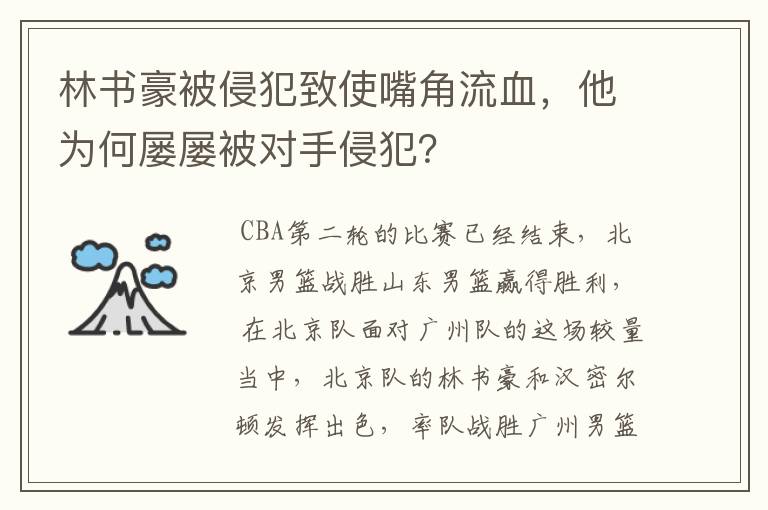 林书豪被侵犯致使嘴角流血，他为何屡屡被对手侵犯?

CBA第二轮的比赛已经结束，北京男篮战胜山东男篮赢得胜利，在北京队面对广州队的这场较量当中，北京队的林书豪和汉密尔顿发挥出色，率队战胜广州男篮